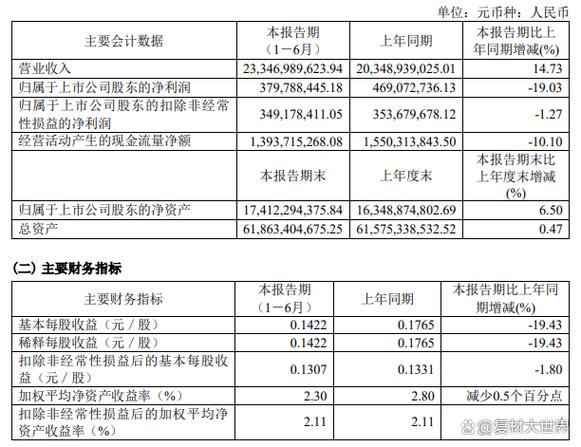 单位：元币种：人民币

| 主要会计数据 | 本报告期（1－6月） | 上年同期 | 本报告期比上年同期增减(%) |
|---|---|---|---|
| 营业收入 | 23,346,989,623.94 | 20,348,939,025.01 | 14.73 |
| 归属于上市公司股东的净利润 | 379,788,445.18 | 469,072,736.13 | -19.03 |
| 归属于上市公司股东的扣除非经常性损益的净利润 | 349,178,411.05 | 353,679,678.12 | -1.27 |
| 经营活动产生的现金流量净额 | 1,393,715,268.08 | 1,550,313,843.50 | -10.10 |
|  | 本报告期末 | 上年度末 | 本报告期末比上年度末增减(%) |
| 归属于上市公司股东的净资产 | 17,412,294,375.84 | 16,348,874,802.69 | 6.50 |
| 总资产 | 61,863,404,675.25 | 61,575,338,532.52 | 0.47 |

(二) 主要财务指标

| 主要财务指标 | 本报告期（1－6月） | 上年同期 | 本报告期比上年同期增减(%) |
|---|---|---|---|
| 基本每股收益（元／股） | 0.1422 | 0.1765 | -19.43 |
| 稀释每股收益（元／股） | 0.1422 | 0.1765 | -19.43 |
| 扣除非经常性损益后的基本每股收益（元／股） | 0.1307 | 0.1331 | -1.80 |
| 加权平均净资产收益率（%） | 2.30 | 2.80 | 减少0.5个百分点 |
| 扣除非经常性损益后的加权平均净资产收益率（%） | 2.11 | 2.11 |  |

@复材大世界